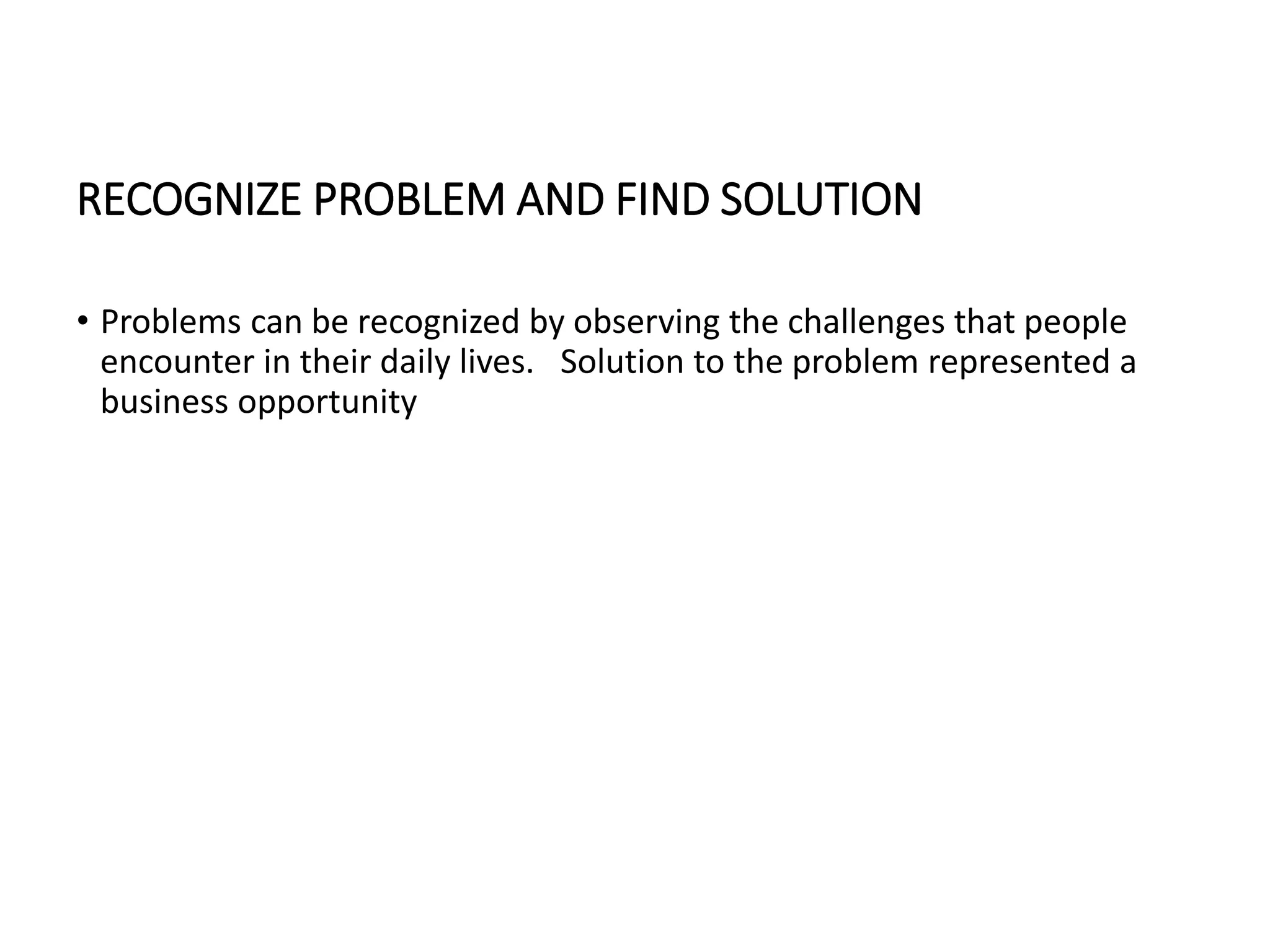 RECOGNIZE PROBLEM AND FIND SOLUTION

• Problems can be recognized by observing the challenges that people encounter in their daily lives. Solution to the problem represented a business opportunity